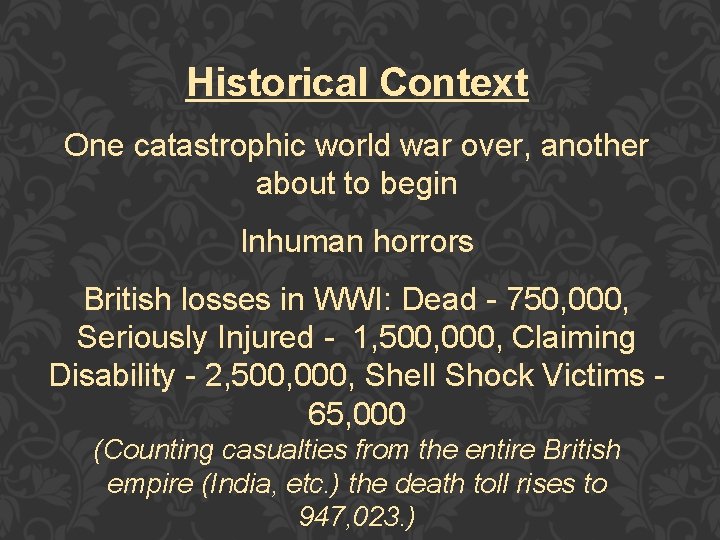 Historical Context

One catastrophic world war over, another about to begin

Inhuman horrors

British losses in WWI: Dead - 750,000, Seriously Injured - 1,500,000, Claiming Disability - 2,500,000, Shell Shock Victims - 65,000
(Counting casualties from the entire British empire (India, etc.) the death toll rises to 947,023.)